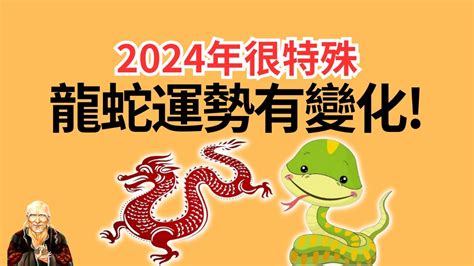 2024年很特殊
龍蛇運勢有變化!